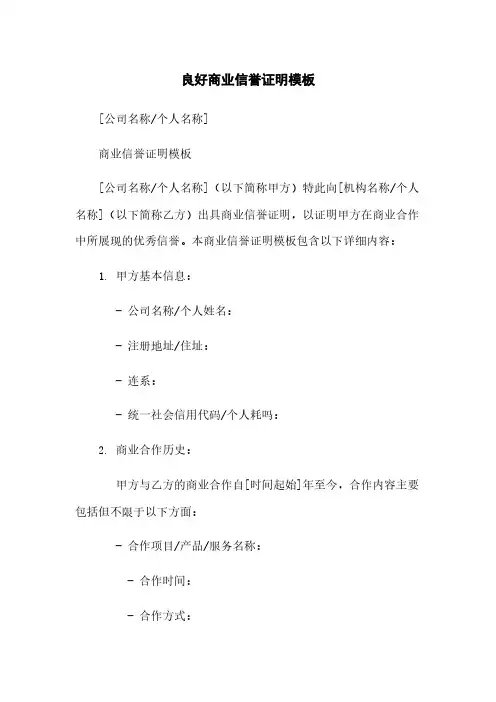 良好商业信誉证明模板

[公司名称/个人名称]

商业信誉证明模板

[公司名称/个人名称]（以下简称甲方）特此向[机构名称/个人名称]（以下简称乙方）出具商业信誉证明，以证明甲方在商业合作中所展现的优秀信誉。本商业信誉证明模板包含以下详细内容：

1. 甲方基本信息：

- 公司名称/个人姓名：

- 注册地址/住址：

- 连系：

- 统一社会信用代码/个人耗吗：

2. 商业合作历史：

甲方与乙方的商业合作自[时间起始]年至今，合作内容主要包括但不限于以下方面：

- 合作项目/产品/服务名称：

- 合作时间：

- 合作方式：